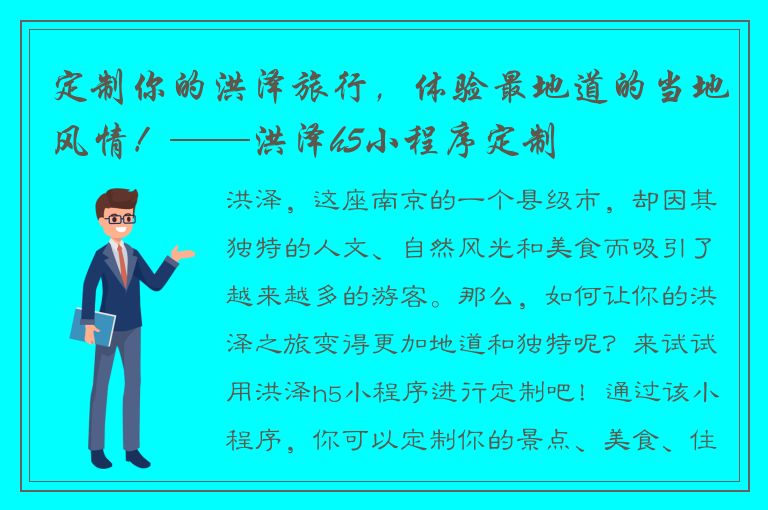 定制你的洪泽旅行，体验最地道的当地风情！——洪泽h5小程序定制

洪泽，这座南京的一个县级市，却因其独特的人文、自然风光和美食而吸引了越来越多的游客。那么，如何让你的洪泽之旅变得更加地道和独特呢？来试试用洪泽h5小程序进行定制吧！通过该小程序，你可以定制你的景点、美食、住